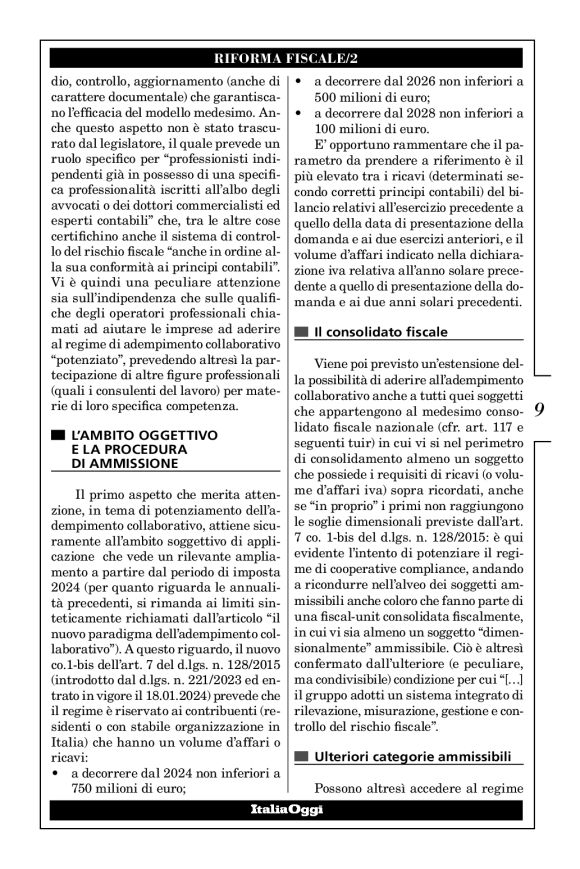 RIFORMA FISCALE/2

dio, controllo, aggiornamento (anche di carattere documentale) che garantiscano l'efficacia del modello medesimo. Anche questo aspetto non è stato trascurato dal legislatore, il quale prevede un ruolo specifico per "professionisti indipendenti già in possesso di una specifica professionalità iscritti all'albo degli avvocati o dei dottori commercialisti ed esperti contabili" che, tra le altre cose certifichino anche il sistema di controllo del rischio fiscale "anche in ordine alla sua conformità ai principi contabili". Vi è quindi una peculiare attenzione sia sull'indipendenza che sulle qualifiche degli operatori professionali chiamati ad aiutare le imprese ad aderire al regime di adempimento collaborativo "potenziato", prevedendo altresì la partecipazione di altre figure professionali (quali i consulenti del lavoro) per materie di loro specifica competenza.

L'AMBITO OGGETTIVO E LA PROCEDURA DI AMMISSIONE

Il primo aspetto che merita attenzione, in tema di potenziamento dell'adempimento collaborativo, attiene sicuramente all'ambito soggettivo di applicazione che vede un rilevante ampliamento a partire dal periodo di imposta 2024 (per quanto riguarda le annualità precedenti, si rimanda ai limiti sinteticamente richiamati dall'articolo "il nuovo paradigma dell'adempimento collaborativo"). A questo riguardo, il nuovo co.1-bis dell'art. 7 del d.lgs. n. 128/2015 (introdotto dal d.lgs. n. 221/2023 ed entrato in vigore il 18.01.2024) prevede che il regime è riservato ai contribuenti (residenti o con stabile organizzazione in Italia) che hanno un volume d'affari o ricavi:
• a decorrere dal 2024 non inferiori a 750 milioni di euro;
• a decorrere dal 2026 non inferiori a 500 milioni di euro;
• a decorrere dal 2028 non inferiori a 100 milioni di euro.

E' opportuno rammentare che il parametro da prendere a riferimento è il più elevato tra i ricavi (determinati secondo corretti principi contabili) del bilancio relativi all'esercizio precedente a quello della data di presentazione della domanda e ai due esercizi anteriori, e il volume d'affari indicato nella dichiarazione iva relativa all'anno solare precedente a quello di presentazione della domanda e ai due anni solari precedenti.

Il consolidato fiscale

Viene poi previsto un'estensione della possibilità di aderire all'adempimento collaborativo anche a tutti quei soggetti che appartengono al medesimo consolidato fiscale nazionale (cfr. art. 117 e seguenti tuir) in cui vi si nel perimetro di consolidamento almeno un soggetto che possiede i requisiti di ricavi (o volume d'affari iva) sopra ricordati, anche se "in proprio" i primi non raggiungono le soglie dimensionali previste dall'art. 7 co. 1-bis del d.lgs. n. 128/2015: è qui evidente l'intento di potenziare il regime di cooperative compliance, andando a ricondurre nell'alveo dei soggetti ammissibili anche coloro che fanno parte di una fiscal-unit consolidata fiscalmente, in cui vi sia almeno un soggetto "dimensionalmente" ammissibile. Ciò è altresì confermato dall'ulteriore (e peculiare, ma condivisibile) condizione per cui "[…] il gruppo adotti un sistema integrato di rilevazione, misurazione, gestione e controllo del rischio fiscale".

Ulteriori categorie ammissibili

Possono altresì accedere al regime

9

ItaliaOggi